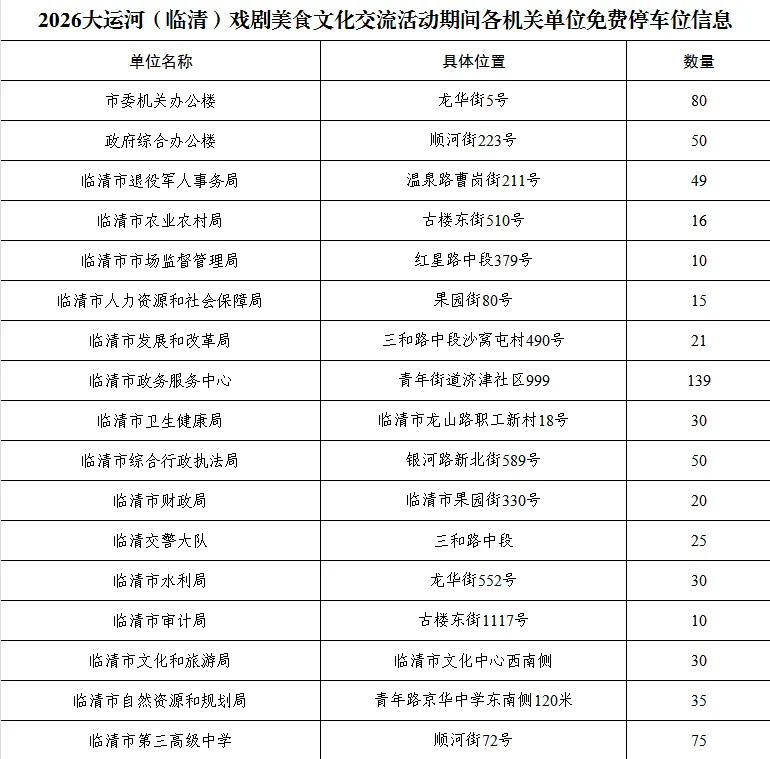 2026大运河（临清）戏剧美食文化交流活动期间各机关单位免费停车位信息

| 单位名称 | 具体位置 | 数量 |
|---|---|---|
| 市委机关办公楼 | 龙华街5号 | 80 |
| 政府综合办公楼 | 顺河街223号 | 50 |
| 临清市退役军人事务局 | 温泉路曹岗街211号 | 49 |
| 临清市农业农村局 | 古楼东街510号 | 16 |
| 临清市市场监督管理局 | 红星路中段379号 | 10 |
| 临清市人力资源和社会保障局 | 果园街80号 | 15 |
| 临清市发展和改革局 | 三和路中段沙窝屯村490号 | 21 |
| 临清市政务服务中心 | 青年街道济津社区999 | 139 |
| 临清市卫生健康局 | 临清市龙山路职工新村18号 | 30 |
| 临清市综合行政执法局 | 银河路新北街589号 | 50 |
| 临清市财政局 | 临清市果园街330号 | 20 |
| 临清交警大队 | 三和路中段 | 25 |
| 临清市水利局 | 龙华街552号 | 30 |
| 临清市审计局 | 古楼东街1117号 | 10 |
| 临清市文化和旅游局 | 临清市文化中心西南侧 | 30 |
| 临清市自然资源和规划局 | 青年路京华中学东南侧120米 | 35 |
| 临清市第三高级中学 | 顺河街72号 | 75 |